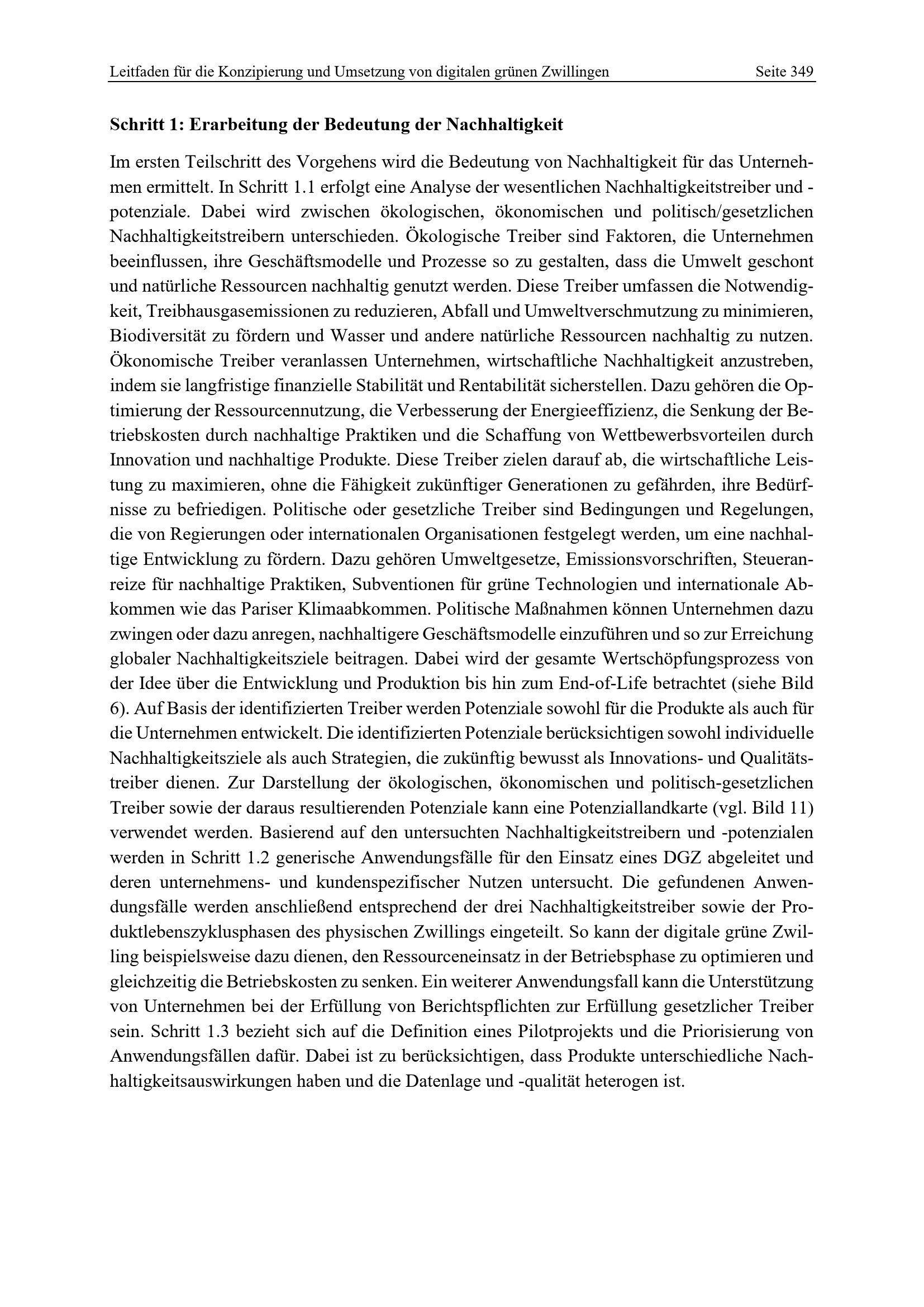 Leitfaden für die Konzipierung und Umsetzung von digitalen grünen Zwillingen Seite 349

**Schritt 1: Erarbeitung der Bedeutung der Nachhaltigkeit**

Im ersten Teilschritt des Vorgehens wird die Bedeutung von Nachhaltigkeit für das Unternehmen ermittelt. In Schritt 1.1 erfolgt eine Analyse der wesentlichen Nachhaltigkeitstreiber und -potenziale. Dabei wird zwischen ökologischen, ökonomischen und politisch/gesetzlichen Nachhaltigkeitstreibern unterschieden. Ökologische Treiber sind Faktoren, die Unternehmen beeinflussen, ihre Geschäftsmodelle und Prozesse so zu gestalten, dass die Umwelt geschont und natürliche Ressourcen nachhaltig genutzt werden. Diese Treiber umfassen die Notwendigkeit, Treibhausgasemissionen zu reduzieren, Abfall und Umweltverschmutzung zu minimieren, Biodiversität zu fördern und Wasser und andere natürliche Ressourcen nachhaltig zu nutzen. Ökonomische Treiber veranlassen Unternehmen, wirtschaftliche Nachhaltigkeit anzustreben, indem sie langfristige finanzielle Stabilität und Rentabilität sicherstellen. Dazu gehören die Optimierung der Ressourcennutzung, die Verbesserung der Energieeffizienz, die Senkung der Betriebskosten durch nachhaltige Praktiken und die Schaffung von Wettbewerbsvorteilen durch Innovation und nachhaltige Produkte. Diese Treiber zielen darauf ab, die wirtschaftliche Leistung zu maximieren, ohne die Fähigkeit zukünftiger Generationen zu gefährden, ihre Bedürfnisse zu befriedigen. Politische oder gesetzliche Treiber sind Bedingungen und Regelungen, die von Regierungen oder internationalen Organisationen festgelegt werden, um eine nachhaltige Entwicklung zu fördern. Dazu gehören Umweltgesetze, Emissionsvorschriften, Steueranreize für nachhaltige Praktiken, Subventionen für grüne Technologien und internationale Abkommen wie das Pariser Klimaabkommen. Politische Maßnahmen können Unternehmen dazu zwingen oder dazu anregen, nachhaltigere Geschäftsmodelle einzuführen und so zur Erreichung globaler Nachhaltigkeitsziele beitragen. Dabei wird der gesamte Wertschöpfungsprozess von der Idee über die Entwicklung und Produktion bis hin zum End-of-Life betrachtet (siehe Bild 6). Auf Basis der identifizierten Treiber werden Potenziale sowohl für die Produkte als auch für die Unternehmen entwickelt. Die identifizierten Potenziale berücksichtigen sowohl individuelle Nachhaltigkeitsziele als auch Strategien, die zukünftig bewusst als Innovations- und Qualitätstreiber dienen. Zur Darstellung der ökologischen, ökonomischen und politisch-gesetzlichen Treiber sowie der daraus resultierenden Potenziale kann eine Potenziallandkarte (vgl. Bild 11) verwendet werden. Basierend auf den untersuchten Nachhaltigkeitstreibern und -potenzialen werden in Schritt 1.2 generische Anwendungsfälle für den Einsatz eines DGZ abgeleitet und deren unternehmens- und kundenspezifischer Nutzen untersucht. Die gefundenen Anwendungsfälle werden anschließend entsprechend der drei Nachhaltigkeitstreiber sowie der Produktlebenszyklusphasen des physischen Zwillings eingeteilt. So kann der digitale grüne Zwilling beispielsweise dazu dienen, den Ressourceneinsatz in der Betriebsphase zu optimieren und gleichzeitig die Betriebskosten zu senken. Ein weiterer Anwendungsfall kann die Unterstützung von Unternehmen bei der Erfüllung von Berichtspflichten zur Erfüllung gesetzlicher Treiber sein. Schritt 1.3 bezieht sich auf die Definition eines Pilotprojekts und die Priorisierung von Anwendungsfällen dafür. Dabei ist zu berücksichtigen, dass Produkte unterschiedliche Nachhaltigkeitsauswirkungen haben und die Datenlage und -qualität heterogen ist.